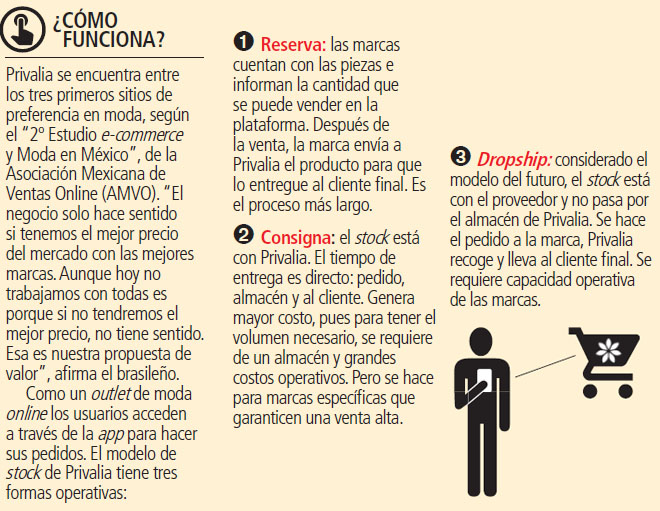 ¿CÓMO FUNCIONA?

Privalia se encuentra entre los tres primeros sitios de preferencia en moda, según el "2º Estudio e-commerce y Moda en México", de la Asociación Mexicana de Ventas Online (AMVO). "El negocio solo hace sentido si tenemos el mejor precio del mercado con las mejores marcas. Aunque hoy no trabajamos con todas es porque si no tendremos el mejor precio, no tiene sentido. Esa es nuestra propuesta de valor", afirma el brasileño.

Como un outlet de moda online los usuarios acceden a través de la app para hacer sus pedidos. El modelo de stock de Privalia tiene tres formas operativas:

❶ Reserva: las marcas cuentan con las piezas e informan la cantidad que se puede vender en la plataforma. Después de la venta, la marca envía a Privalia el producto para que lo entregue al cliente final. Es el proceso más largo.

❷ Consigna: el stock está con Privalia. El tiempo de entrega es directo: pedido, almacén y al cliente. Genera mayor costo, pues para tener el volumen necesario, se requiere de un almacén y grandes costos operativos. Pero se hace para marcas específicas que garanticen una venta alta.

❸ Dropship: considerado el modelo del futuro, el stock está con el proveedor y no pasa por el almacén de Privalia. Se hace el pedido a la marca, Privalia recoge y lleva al cliente final. Se requiere capacidad operativa de las marcas.